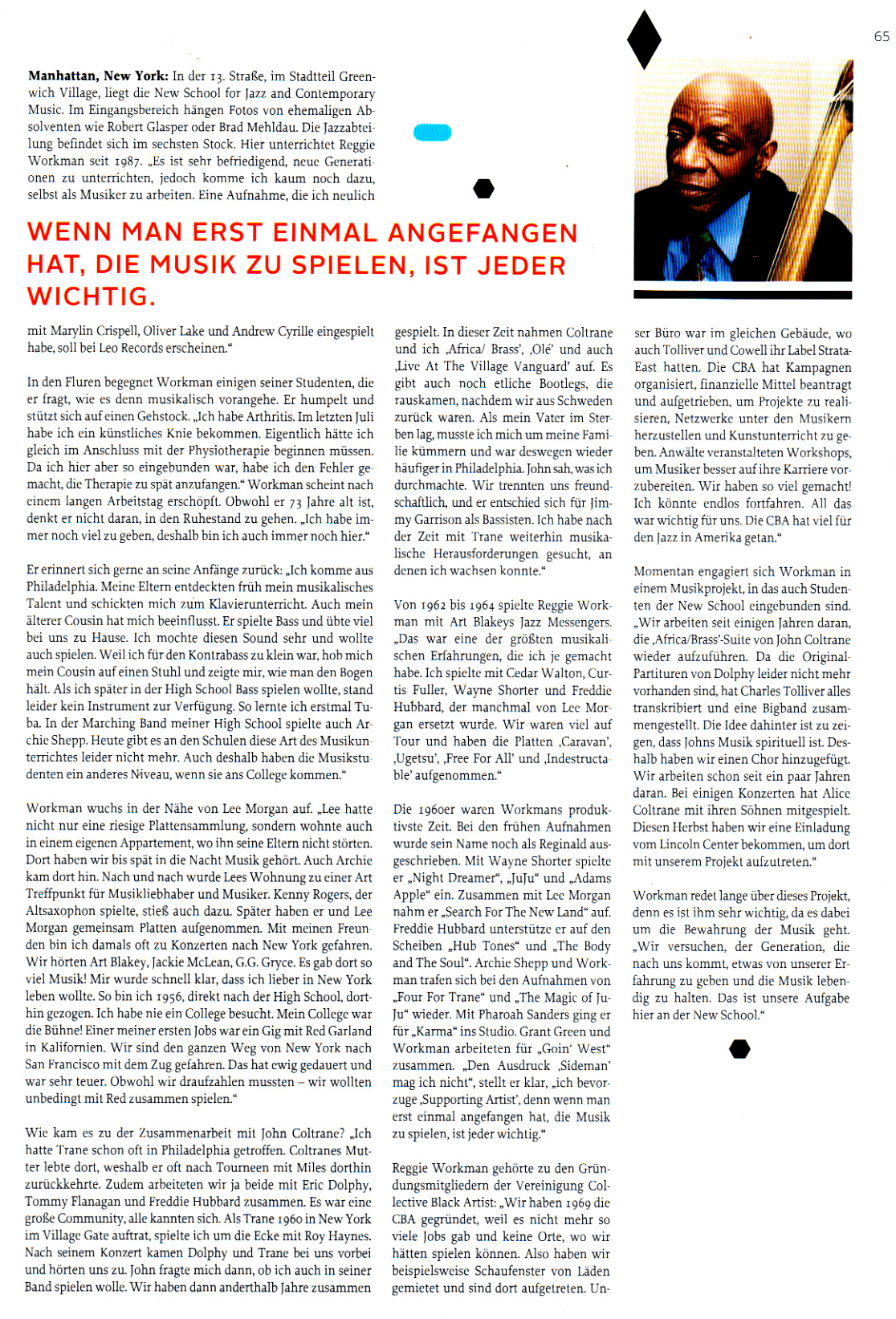 65

**Manhattan, New York:** In der 13. Straße, im Stadtteil Greenwich Village, liegt die New School for Jazz and Contemporary Music. Im Eingangsbereich hängen Fotos von ehemaligen Absolventen wie Robert Glasper oder Brad Mehldau. Die Jazzabteilung befindet sich im sechsten Stock. Hier unterrichtet Reggie Workman seit 1987. „Es ist sehr befriedigend, neue Generationen zu unterrichten, jedoch komme ich kaum noch dazu, selbst als Musiker zu arbeiten. Eine Aufnahme, die ich neulich

WENN MAN ERST EINMAL ANGEFANGEN HAT, DIE MUSIK ZU SPIELEN, IST JEDER WICHTIG.

mit Marylin Crispell, Oliver Lake und Andrew Cyrille eingespielt habe, soll bei Leo Records erscheinen."

In den Fluren begegnet Workman einigen seiner Studenten, die er fragt, wie es denn musikalisch vorangehe. Er humpelt und stützt sich auf einen Gehstock. „Ich habe Arthritis. Im letzten Juli habe ich ein künstliches Knie bekommen. Eigentlich hätte ich gleich im Anschluss mit der Physiotherapie beginnen müssen. Da ich hier aber so eingebunden war, habe ich den Fehler gemacht, die Therapie zu spät anzufangen." Workman scheint nach einem langen Arbeitstag erschöpft. Obwohl er 73 Jahre alt ist, denkt er nicht daran, in den Ruhestand zu gehen. „Ich habe immer noch viel zu geben, deshalb bin ich auch immer noch hier."

Er erinnert sich gerne an seine Anfänge zurück: „Ich komme aus Philadelphia. Meine Eltern entdeckten früh mein musikalisches Talent und schickten mich zum Klavierunterricht. Auch mein älterer Cousin hat mich beeinflusst. Er spielte Bass und übte viel bei uns zu Hause. Ich mochte diesen Sound sehr und wollte auch spielen. Weil ich für den Kontrabass zu klein war, hob mich mein Cousin auf einen Stuhl und zeigte mir, wie man den Bogen hält. Als ich später in der High School Bass spielen wollte, stand leider kein Instrument zur Verfügung. So lernte ich erstmal Tuba. In der Marching Band meiner High School spielte auch Archie Shepp. Heute gibt es an den Schulen diese Art des Musikunterrichtes leider nicht mehr. Auch deshalb haben die Musikstudenten ein anderes Niveau, wenn sie ans College kommen."

Workman wuchs in der Nähe von Lee Morgan auf. „Lee hatte nicht nur eine riesige Plattensammlung, sondern wohnte auch in einem eigenen Appartement, wo ihn seine Eltern nicht störten. Dort haben wir bis spät in die Nacht Musik gehört. Auch Archie kam dort hin. Nach und nach wurde Lees Wohnung zu einer Art Treffpunkt für Musikliebhaber und Musiker. Kenny Rogers, der Altsaxophon spielte, stieß auch dazu. Später haben er und Lee Morgan gemeinsam Platten aufgenommen. Mit meinen Freunden bin ich damals oft zu Konzerten nach New York gefahren. Wir hörten Art Blakey, Jackie McLean, G.G. Gryce. Es gab dort so viel Musik! Mir wurde schnell klar, dass ich lieber in New York leben wollte. So bin ich 1956, direkt nach der High School, dorthin gezogen. Ich habe nie ein College besucht. Mein College war die Bühne! Einer meiner ersten Jobs war ein Gig mit Red Garland in Kalifornien. Wir sind den ganzen Weg von New York nach San Francisco mit dem Zug gefahren. Das hat ewig gedauert und war sehr teuer. Obwohl wir draufzahlen mussten – wir wollten unbedingt mit Red zusammen spielen."

Wie kam es zu der Zusammenarbeit mit John Coltrane? „Ich hatte Trane schon oft in Philadelphia getroffen. Coltranes Mutter lebte dort, weshalb er oft nach Tourneen mit Miles dorthin zurückkehrte. Zudem arbeiteten wir ja beide mit Eric Dolphy, Tommy Flanagan und Freddie Hubbard zusammen. Es war eine große Community, alle kannten sich. Als Trane 1960 in New York im Village Gate auftrat, spielte ich um die Ecke mit Roy Haynes. Nach seinem Konzert kamen Dolphy und Trane bei uns vorbei und hörten uns zu. John fragte mich dann, ob ich auch in seiner Band spielen wolle. Wir haben dann anderthalb Jahre zusammen

gespielt. In dieser Zeit nahmen Coltrane und ich ‚Africa/ Brass', ‚Olé' und auch ‚Live At The Village Vanguard' auf. Es gibt auch noch etliche Bootlegs, die rauskamen, nachdem wir aus Schweden zurück waren. Als mein Vater im Sterben lag, musste ich mich um meine Familie kümmern und war deswegen wieder häufiger in Philadelphia. John sah, was ich durchmachte. Wir trennten uns freundschaftlich, und er entschied sich für Jimmy Garrison als Bassisten. Ich habe nach der Zeit mit Trane weiterhin musikalische Herausforderungen gesucht, an denen ich wachsen konnte."

Von 1962 bis 1964 spielte Reggie Workman mit Art Blakeys Jazz Messengers. „Das war eine der größten musikalischen Erfahrungen, die ich je gemacht habe. Ich spielte mit Cedar Walton, Curtis Fuller, Wayne Shorter und Freddie Hubbard, der manchmal von Lee Morgan ersetzt wurde. Wir waren viel auf Tour und haben die Platten ‚Caravan', ‚Ugetsu', ‚Free For All' und ‚Indestructable' aufgenommen."

Die 1960er waren Workmans produktivste Zeit. Bei den frühen Aufnahmen wurde sein Name noch als Reginald ausgeschrieben. Mit Wayne Shorter spielte er „Night Dreamer", „JuJu" und „Adams Apple" ein. Zusammen mit Lee Morgan nahm er „Search For The New Land" auf. Freddie Hubbard unterstütze er auf den Scheiben „Hub Tones" und „The Body and The Soul". Archie Shepp und Workman trafen sich bei den Aufnahmen von „Four For Trane" und „The Magic of Ju-Ju" wieder. Mit Pharoah Sanders ging er für „Karma" ins Studio. Grant Green und Workman arbeiteten für „Goin' West" zusammen. „Den Ausdruck ‚Sideman' mag ich nicht", stellt er klar, „ich bevorzuge ‚Supporting Artist', denn wenn man erst einmal angefangen hat, die Musik zu spielen, ist jeder wichtig."

Reggie Workman gehörte zu den Gründungsmitgliedern der Vereinigung Collective Black Artist: „Wir haben 1969 die CBA gegründet, weil es nicht mehr so viele Jobs gab und keine Orte, wo wir hätten spielen können. Also haben wir beispielsweise Schaufenster von Läden gemietet und sind dort aufgetreten. Unser Büro war im gleichen Gebäude, wo auch Tolliver und Cowell ihr Label Strata-East hatten. Die CBA hat Kampagnen organisiert, finanzielle Mittel beantragt und aufgetrieben, um Projekte zu realisieren, Netzwerke unter den Musikern herzustellen und Kunstunterricht zu geben. Anwälte veranstalteten Workshops, um Musiker besser auf ihre Karriere vorzubereiten. Wir haben so viel gemacht! Ich könnte endlos fortfahren. All das war wichtig für uns. Die CBA hat viel für den Jazz in Amerika getan."

Momentan engagiert sich Workman in einem Musikprojekt, in das auch Studenten der New School eingebunden sind. „Wir arbeiten seit einigen Jahren daran, die ‚Africa/Brass'-Suite von John Coltrane wieder aufzuführen. Da die Original-Partituren von Dolphy leider nicht mehr vorhanden sind, hat Charles Tolliver alles transkribiert und eine Bigband zusammengestellt. Die Idee dahinter ist zu zeigen, dass Johns Musik spirituell ist. Deshalb haben wir einen Chor hinzugefügt. Wir arbeiten schon seit ein paar Jahren daran. Bei einigen Konzerten hat Alice Coltrane mit ihren Söhnen mitgespielt. Diesen Herbst haben wir eine Einladung vom Lincoln Center bekommen, um dort mit unserem Projekt aufzutreten."

Workman redet lange über dieses Projekt, denn es ist ihm sehr wichtig, da es dabei um die Bewahrung der Musik geht. „Wir versuchen, der Generation, die nach uns kommt, etwas von unserer Erfahrung zu geben und die Musik lebendig zu halten. Das ist unsere Aufgabe hier an der New School."